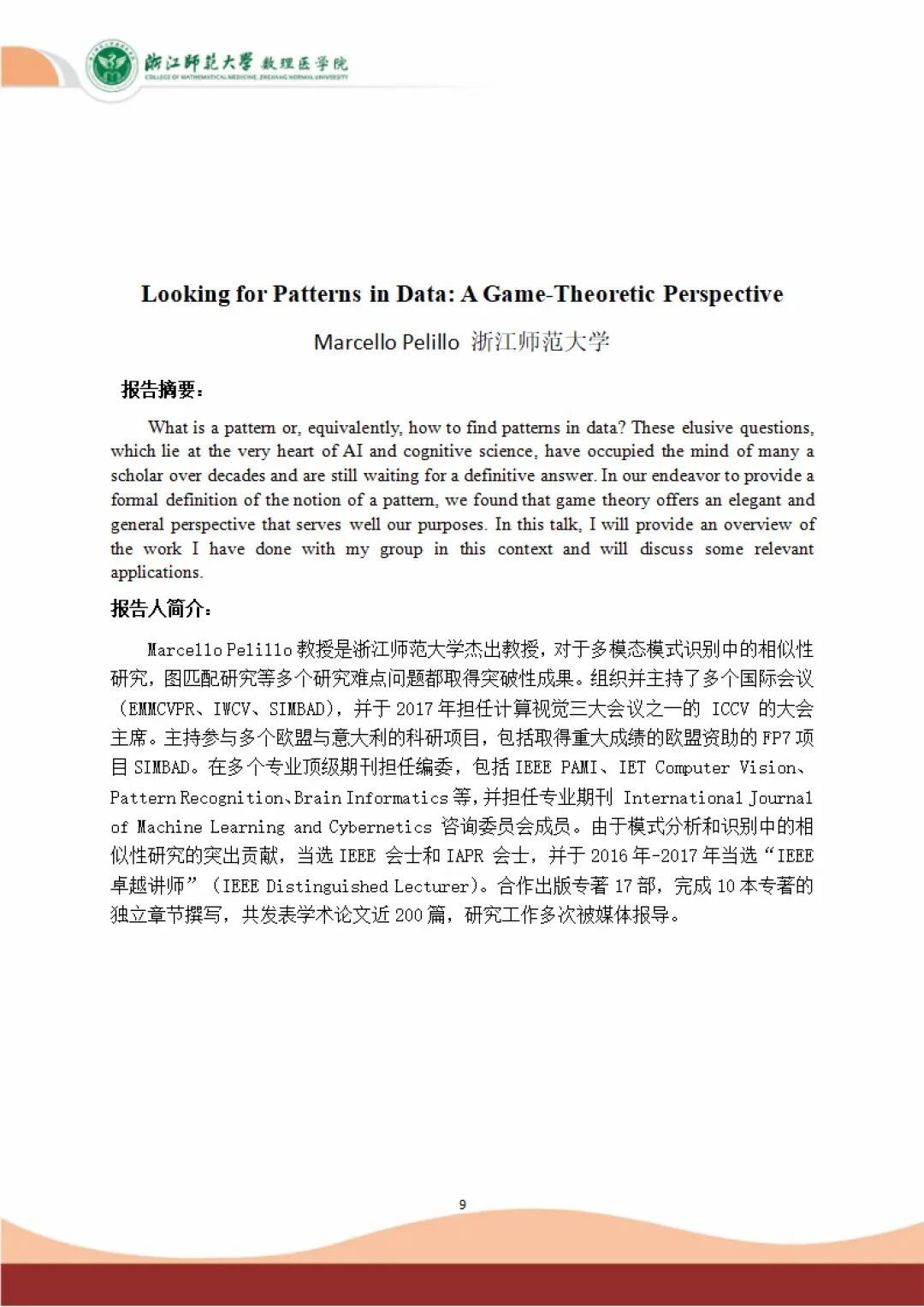 浙江师范大学 数理医学院
COLLEGE OF MATHEMATICAL MEDICINE, ZHEJIANG NORMAL UNIVERSITY

Looking for Patterns in Data: A Game-Theoretic Perspective

Marcello Pelillo 浙江师范大学

报告摘要：

What is a pattern or, equivalently, how to find patterns in data? These elusive questions, which lie at the very heart of AI and cognitive science, have occupied the mind of many a scholar over decades and are still waiting for a definitive answer. In our endeavor to provide a formal definition of the notion of a pattern, we found that game theory offers an elegant and general perspective that serves well our purposes. In this talk, I will provide an overview of the work I have done with my group in this context and will discuss some relevant applications.

报告人简介：

Marcello Pelillo 教授是浙江师范大学杰出教授，对于多模态模式识别中的相似性研究，图匹配研究等多个研究难点问题都取得突破性成果。组织并主持了多个国际会议（EMMCVPR、IWCV、SIMBAD），并于 2017 年担任计算视觉三大会议之一的 ICCV 的大会主席。主持参与多个欧盟与意大利的科研项目，包括取得重大成绩的欧盟资助的 FP7 项目 SIMBAD。在多个专业顶级期刊担任编委，包括 IEEE PAMI、IET Computer Vision、Pattern Recognition、Brain Informatics 等，并担任专业期刊 International Journal of Machine Learning and Cybernetics 咨询委员会成员。由于模式分析和识别中的相似性研究的突出贡献，当选 IEEE 会士和 IAPR 会士，并于 2016 年-2017 年当选“IEEE 卓越讲师”（IEEE Distinguished Lecturer）。合作出版专著 17 部，完成 10 本专著的独立章节撰写，共发表学术论文近 200 篇，研究工作多次被媒体报导。

9